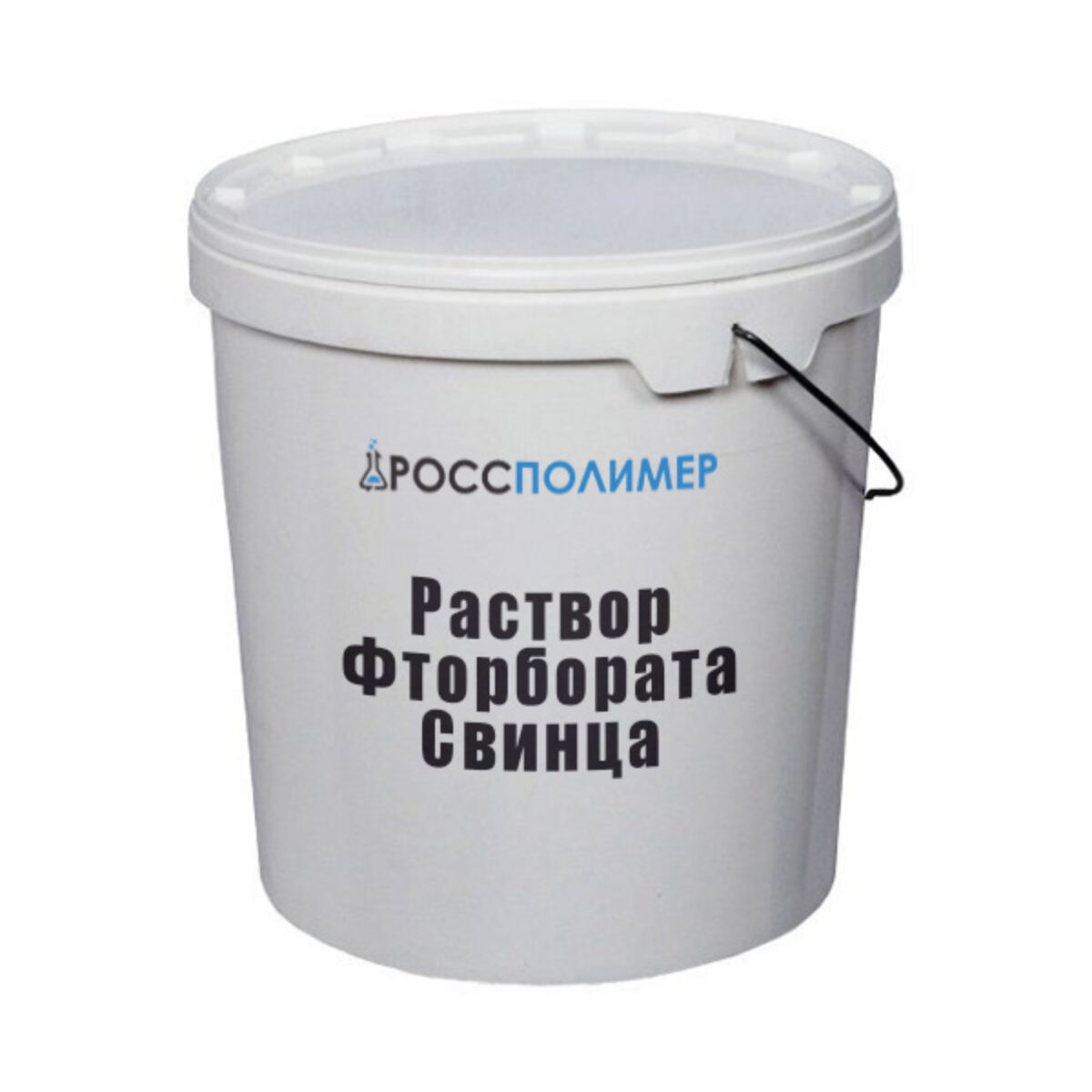 РОССПОЛИМЕР

Раствор Фторбората Свинца